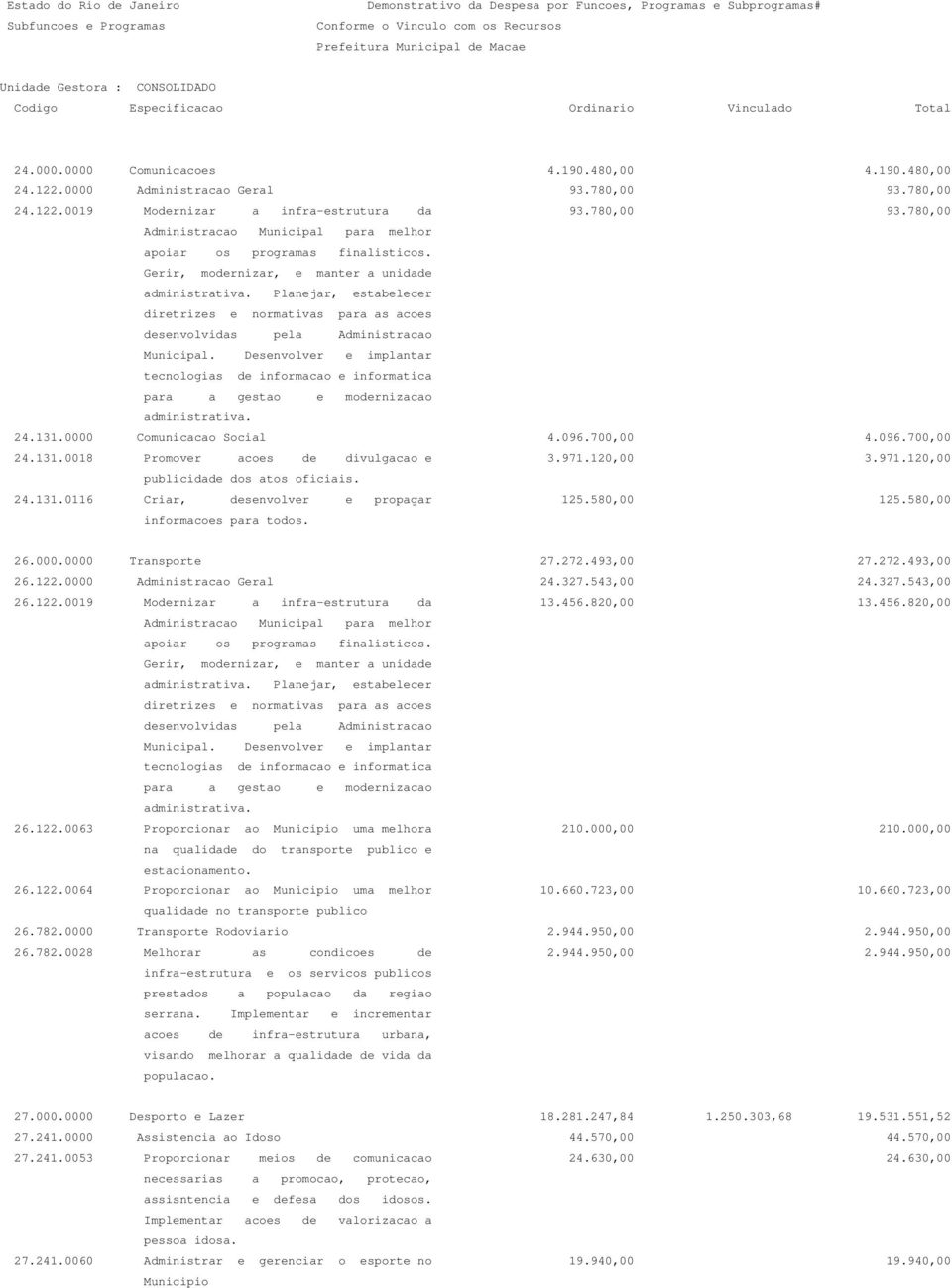 Estado do Rio de Janeiro
Subfuncoes e Programas

Demonstrativo da Despesa por Funcoes, Programas e Subprogramas#
Conforme o Vinculo com os Recursos
Prefeitura Municipal de Macae

Unidade Gestora : CONSOLIDADO

| Codigo | Especificacao | Ordinario | Vinculado | Total |
|---|---|---|---|---|
| 24.000.0000 | Comunicacoes | 4.190.480,00 | | 4.190.480,00 |
| 24.122.0000 | Administracao Geral | 93.780,00 | | 93.780,00 |
| 24.122.0019 | Modernizar a infra-estrutura da Administracao Municipal para melhor apoiar os programas finalisticos. Gerir, modernizar, e manter a unidade administrativa. Planejar, estabelecer diretrizes e normativas para as acoes desenvolvidas pela Administracao Municipal. Desenvolver e implantar tecnologias de informacao e informatica para a gestao e modernizacao administrativa. | 93.780,00 | | 93.780,00 |
| 24.131.0000 | Comunicacao Social | 4.096.700,00 | | 4.096.700,00 |
| 24.131.0018 | Promover acoes de divulgacao e publicidade dos atos oficiais. | 3.971.120,00 | | 3.971.120,00 |
| 24.131.0116 | Criar, desenvolver e propagar informacoes para todos. | 125.580,00 | | 125.580,00 |
| 26.000.0000 | Transporte | 27.272.493,00 | | 27.272.493,00 |
| 26.122.0000 | Administracao Geral | 24.327.543,00 | | 24.327.543,00 |
| 26.122.0019 | Modernizar a infra-estrutura da Administracao Municipal para melhor apoiar os programas finalisticos. Gerir, modernizar, e manter a unidade administrativa. Planejar, estabelecer diretrizes e normativas para as acoes desenvolvidas pela Administracao Municipal. Desenvolver e implantar tecnologias de informacao e informatica para a gestao e modernizacao administrativa. | 13.456.820,00 | | 13.456.820,00 |
| 26.122.0063 | Proporcionar ao Municipio uma melhora na qualidade do transporte publico e estacionamento. | 210.000,00 | | 210.000,00 |
| 26.122.0064 | Proporcionar ao Municipio uma melhor qualidade no transporte publico | 10.660.723,00 | | 10.660.723,00 |
| 26.782.0000 | Transporte Rodoviario | 2.944.950,00 | | 2.944.950,00 |
| 26.782.0028 | Melhorar as condicoes de infra-estrutura e os servicos publicos prestados a populacao da regiao serrana. Implementar e incrementar acoes de infra-estrutura urbana, visando melhorar a qualidade de vida da populacao. | 2.944.950,00 | | 2.944.950,00 |
| 27.000.0000 | Desporto e Lazer | 18.281.247,84 | 1.250.303,68 | 19.531.551,52 |
| 27.241.0000 | Assistencia ao Idoso | 44.570,00 | | 44.570,00 |
| 27.241.0053 | Proporcionar meios de comunicacao necessarias a promocao, protecao, assisntencia e defesa dos idosos. Implementar acoes de valorizacao a pessoa idosa. | 24.630,00 | | 24.630,00 |
| 27.241.0060 | Administrar e gerenciar o esporte no Municipio | 19.940,00 | | 19.940,00 |